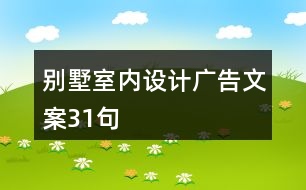 别墅室内设计广告文案31句